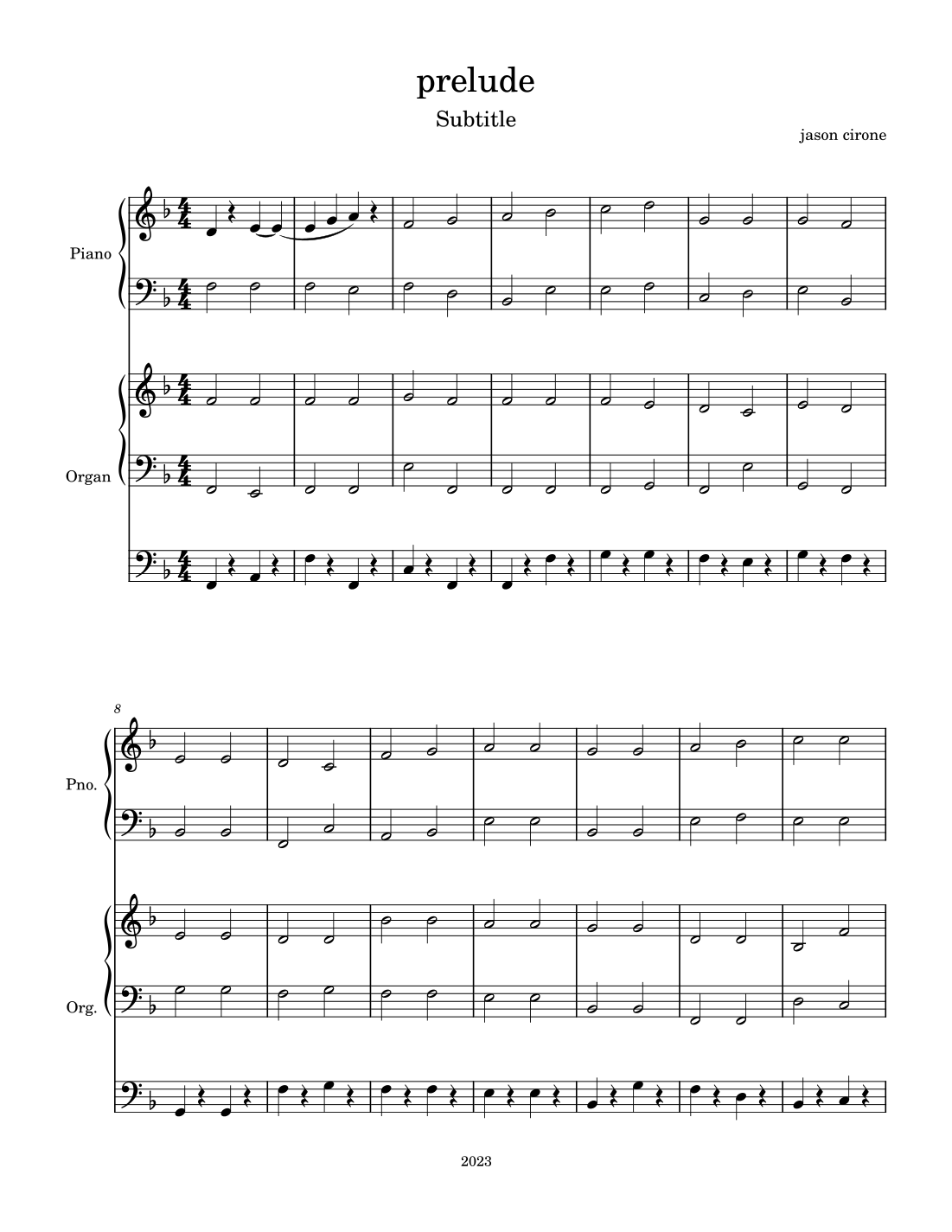 prelude

Subtitle

jason cirone

Piano

Organ

8

Pno.

Org.

2023